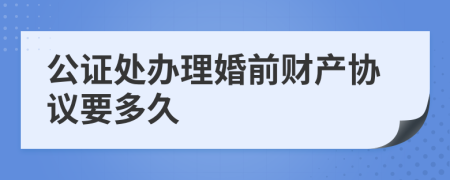 公证处办理婚前财产协议要多久